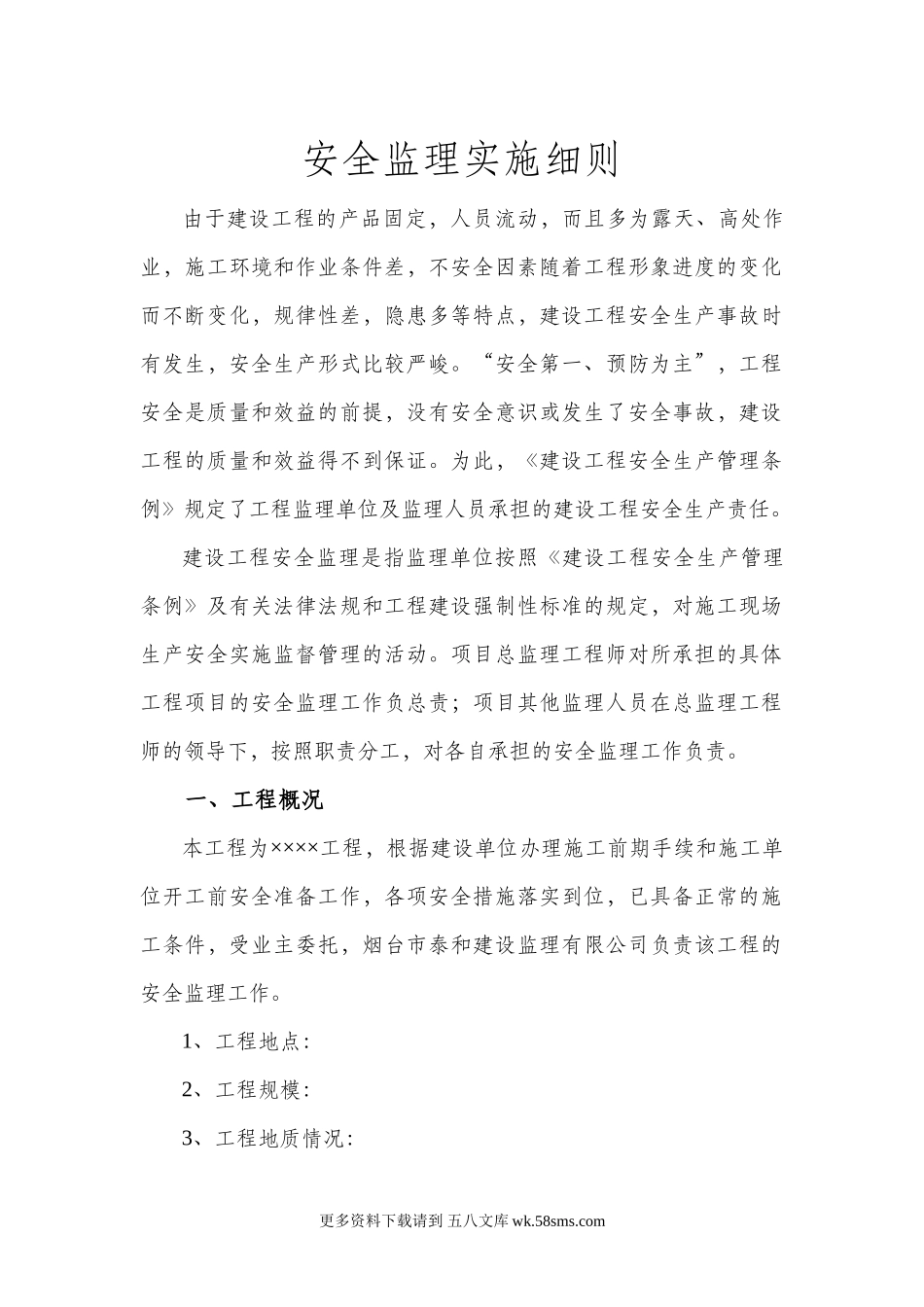 安全监理实施细则

由于建设工程的产品固定，人员流动，而且多为露天、高处作业，施工环境和作业条件差，不安全因素随着工程形象进度的变化而不断变化，规律性差，隐患多等特点，建设工程安全生产事故时有发生，安全生产形式比较严峻。“安全第一、预防为主”，工程安全是质量和效益的前提，没有安全意识或发生了安全事故，建设工程的质量和效益得不到保证。为此，《建设工程安全生产管理条例》规定了工程监理单位及监理人员承担的建设工程安全生产责任。

建设工程安全监理是指监理单位按照《建设工程安全生产管理条例》及有关法律法规和工程建设强制性标准的规定，对施工现场生产安全实施监督管理的活动。项目总监理工程师对所承担的具体工程项目的安全监理工作负总责；项目其他监理人员在总监理工程师的领导下，按照职责分工，对各自承担的安全监理工作负责。

一、工程概况

本工程为××××工程，根据建设单位办理施工前期手续和施工单位开工前安全准备工作，各项安全措施落实到位，已具备正常的施工条件，受业主委托，烟台市泰和建设监理有限公司负责该工程的安全监理工作。

1、工程地点：

2、工程规模：

3、工程地质情况：

更多资料下载请到 五八文库 wk.58sms.com